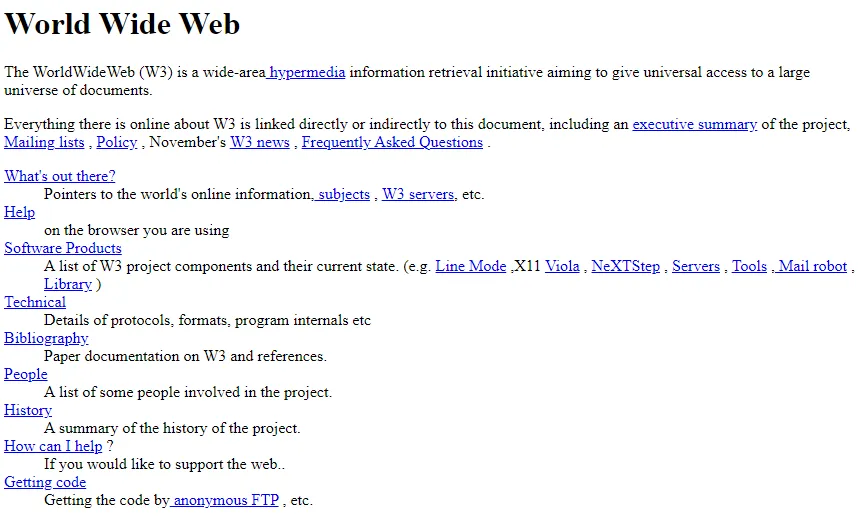 World Wide Web

The WorldWideWeb (W3) is a wide-area hypermedia information retrieval initiative aiming to give universal access to a large universe of documents.

Everything there is online about W3 is linked directly or indirectly to this document, including an executive summary of the project, Mailing lists , Policy , November's W3 news , Frequently Asked Questions .

What's out there?
Pointers to the world's online information, subjects , W3 servers, etc.
Help
on the browser you are using
Software Products
A list of W3 project components and their current state. (e.g. Line Mode ,X11 Viola , NeXTStep , Servers , Tools , Mail robot , Library )
Technical
Details of protocols, formats, program internals etc
Bibliography
Paper documentation on W3 and references.
People
A list of some people involved in the project.
History
A summary of the history of the project.
How can I help ?
If you would like to support the web..
Getting code
Getting the code by anonymous FTP , etc.